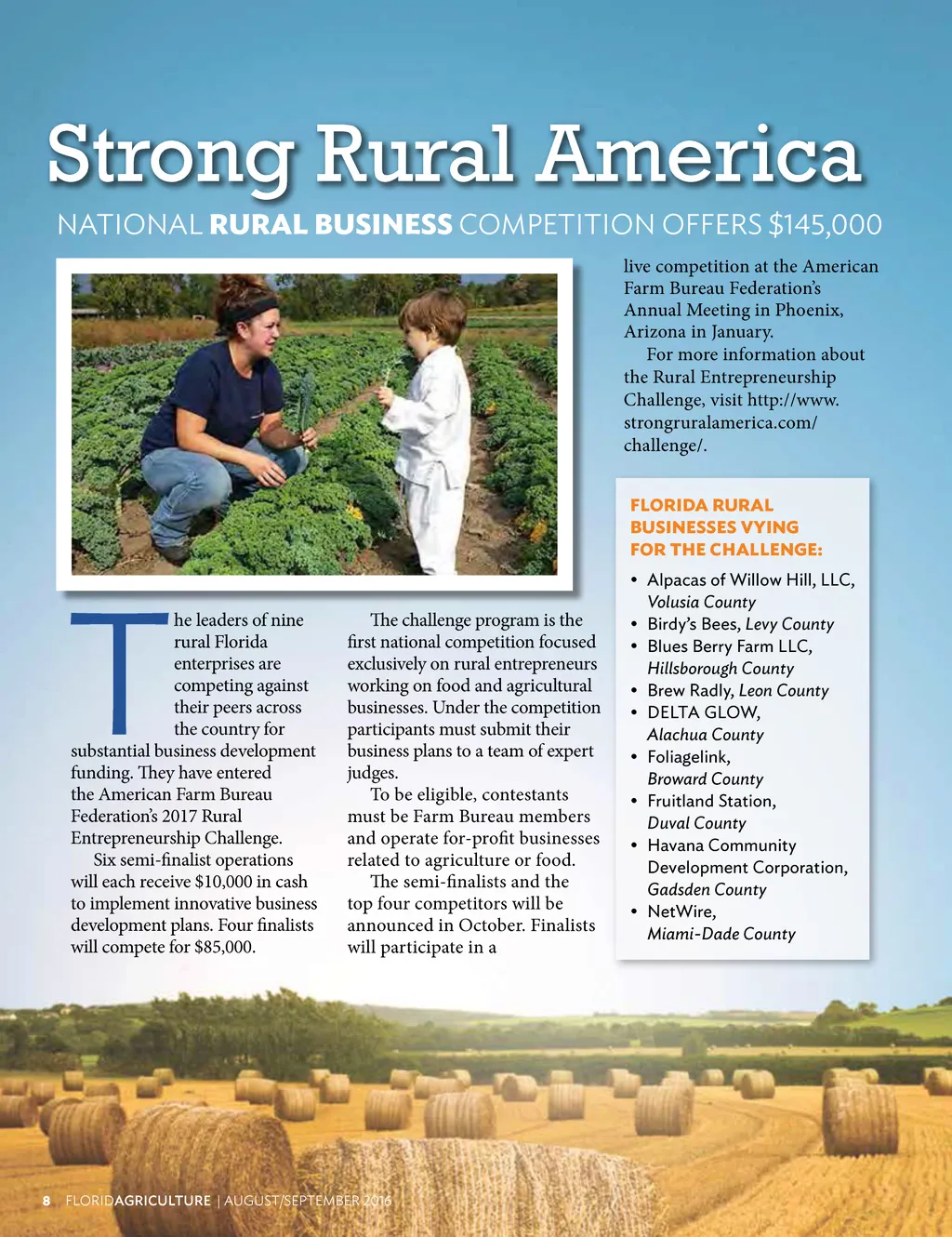 Strong Rural America

NATIONAL RURAL BUSINESS COMPETITION OFFERS $145,000

The leaders of nine rural Florida enterprises are competing against their peers across the country for substantial business development funding. They have entered the American Farm Bureau Federation's 2017 Rural Entrepreneurship Challenge.

Six semi-finalist operations will each receive $10,000 in cash to implement innovative business development plans. Four finalists will compete for $85,000.

The challenge program is the first national competition focused exclusively on rural entrepreneurs working on food and agricultural businesses. Under the competition participants must submit their business plans to a team of expert judges.

To be eligible, contestants must be Farm Bureau members and operate for-profit businesses related to agriculture or food.

The semi-finalists and the top four competitors will be announced in October. Finalists will participate in a live competition at the American Farm Bureau Federation's Annual Meeting in Phoenix, Arizona in January.

For more information about the Rural Entrepreneurship Challenge, visit http://www.strongruralamerica.com/challenge/.

FLORIDA RURAL BUSINESSES VYING FOR THE CHALLENGE:

• Alpacas of Willow Hill, LLC, Volusia County
• Birdy's Bees, Levy County
• Blues Berry Farm LLC, Hillsborough County
• Brew Radly, Leon County
• DELTA GLOW, Alachua County
• Foliagelink, Broward County
• Fruitland Station, Duval County
• Havana Community Development Corporation, Gadsden County
• NetWire, Miami-Dade County

8 FLORIDAGRICULTURE | AUGUST/SEPTEMBER 2016